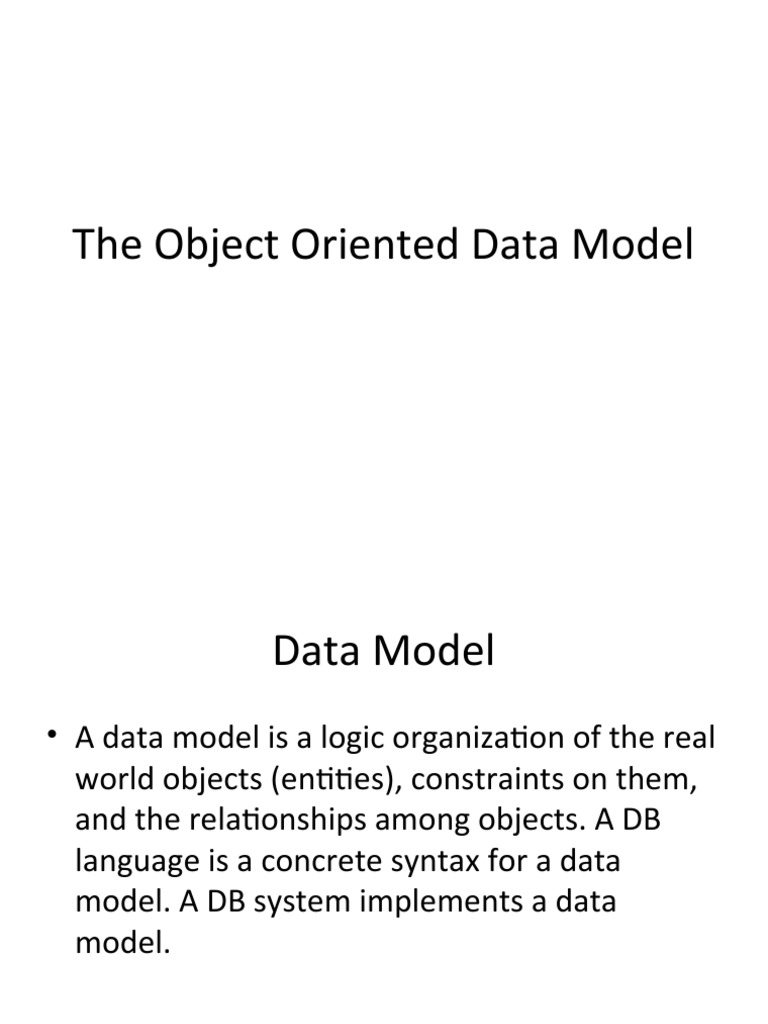 The Object Oriented Data Model

Data Model

• A data model is a logic organization of the real world objects (entities), constraints on them, and the relationships among objects. A DB language is a concrete syntax for a data model. A DB system implements a data model.